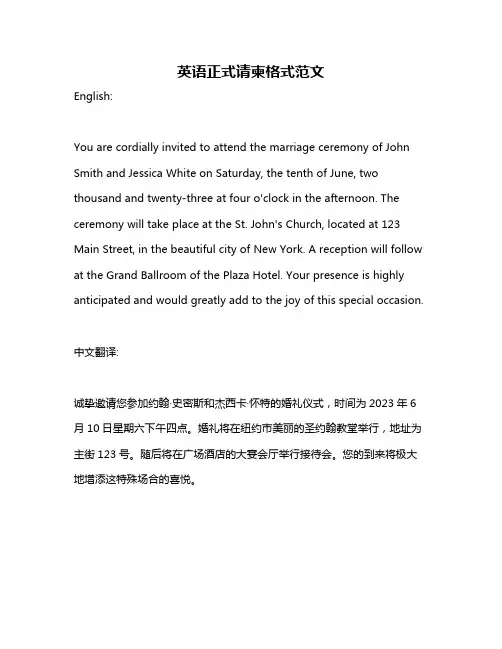 英语正式请柬格式范文

English:

You are cordially invited to attend the marriage ceremony of John Smith and Jessica White on Saturday, the tenth of June, two thousand and twenty-three at four o'clock in the afternoon. The ceremony will take place at the St. John's Church, located at 123 Main Street, in the beautiful city of New York. A reception will follow at the Grand Ballroom of the Plaza Hotel. Your presence is highly anticipated and would greatly add to the joy of this special occasion.

中文翻译:

诚挚邀请您参加约翰·史密斯和杰西卡·怀特的婚礼仪式，时间为 2023 年 6 月 10 日星期六下午四点。婚礼将在纽约市美丽的圣约翰教堂举行，地址为主街 123 号。随后将在广场酒店的大宴会厅举行接待会。您的到来将极大地增添这特殊场合的喜悦。